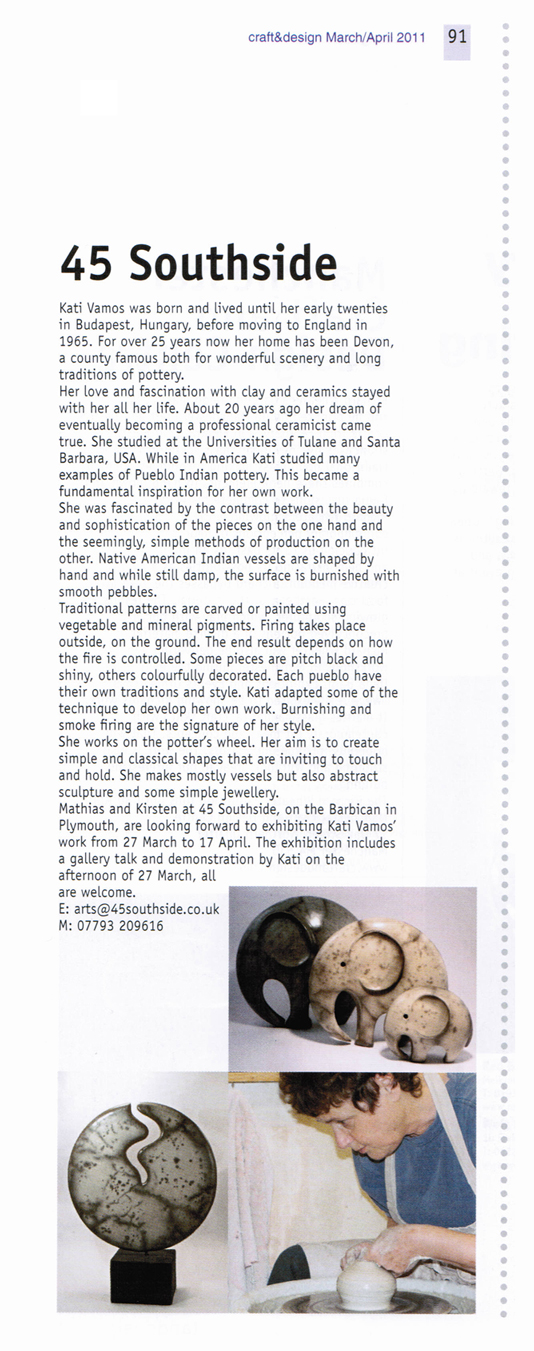 craft&design March/April 2011 91

45 Southside

Kati Vamos was born and lived until her early twenties in Budapest, Hungary, before moving to England in 1965. For over 25 years now her home has been Devon, a county famous both for wonderful scenery and long traditions of pottery.
Her love and fascination with clay and ceramics stayed with her all her life. About 20 years ago her dream of eventually becoming a professional ceramicist came true. She studied at the Universities of Tulane and Santa Barbara, USA. While in America Kati studied many examples of Pueblo Indian pottery. This became a fundamental inspiration for her own work.
She was fascinated by the contrast between the beauty and sophistication of the pieces on the one hand and the seemingly, simple methods of production on the other. Native American Indian vessels are shaped by hand and while still damp, the surface is burnished with smooth pebbles.
Traditional patterns are carved or painted using vegetable and mineral pigments. Firing takes place outside, on the ground. The end result depends on how the fire is controlled. Some pieces are pitch black and shiny, others colourfully decorated. Each pueblo have their own traditions and style. Kati adapted some of the technique to develop her own work. Burnishing and smoke firing are the signature of her style.
She works on the potter's wheel. Her aim is to create simple and classical shapes that are inviting to touch and hold. She makes mostly vessels but also abstract sculpture and some simple jewellery.
Mathias and Kirsten at 45 Southside, on the Barbican in Plymouth, are looking forward to exhibiting Kati Vamos' work from 27 March to 17 April. The exhibition includes a gallery talk and demonstration by Kati on the afternoon of 27 March, all are welcome.
E: arts@45southside.co.uk
M: 07793 209616